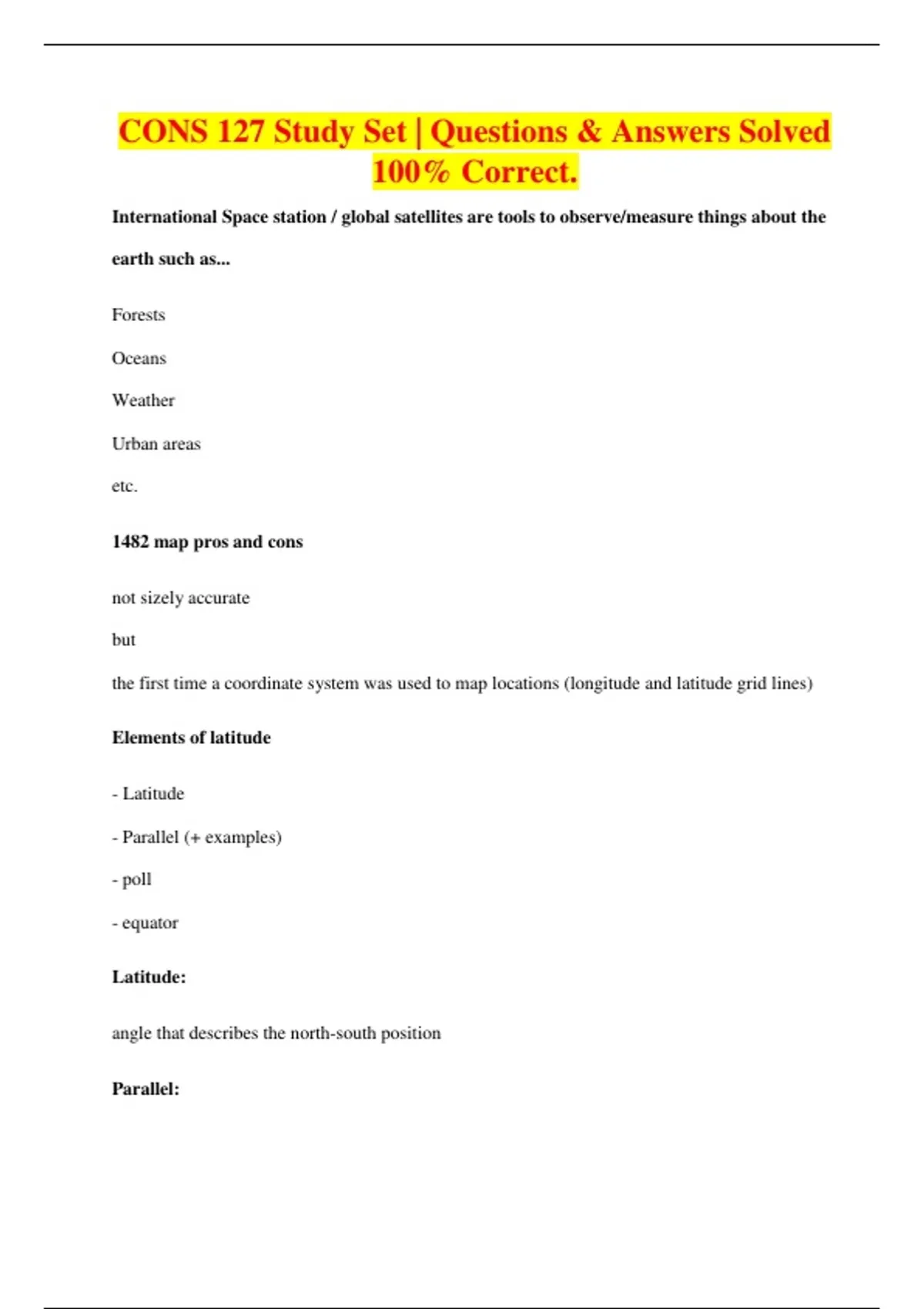 CONS 127 Study Set | Questions & Answers Solved 100% Correct.

International Space station / global satellites are tools to observe/measure things about the earth such as...

Forests

Oceans

Weather

Urban areas

etc.

1482 map pros and cons

not sizely accurate

but

the first time a coordinate system was used to map locations (longitude and latitude grid lines)

Elements of latitude

- Latitude

- Parallel (+ examples)

- poll

- equator

Latitude:

angle that describes the north-south position

Parallel: